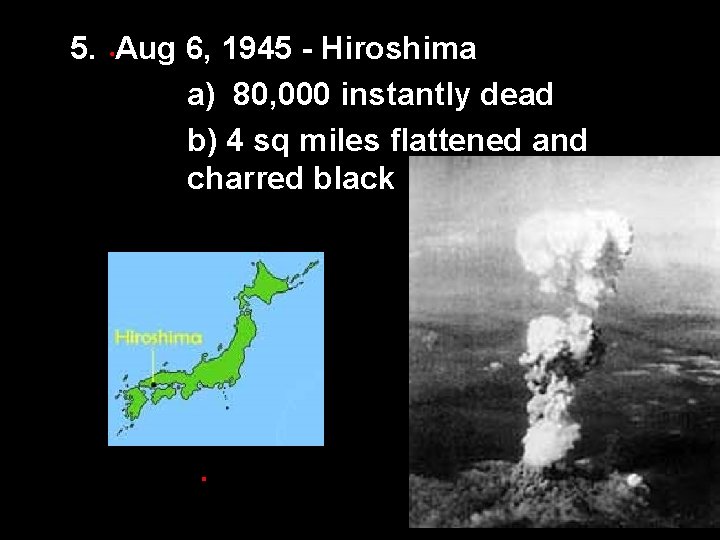 5. Aug 6, 1945 - Hiroshima

a) 80,000 instantly dead

b) 4 sq miles flattened and charred black

Hiroshima